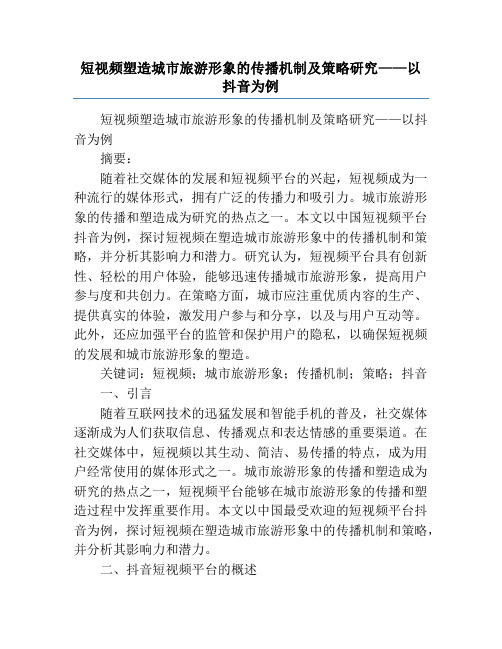 短视频塑造城市旅游形象的传播机制及策略研究——以抖音为例

短视频塑造城市旅游形象的传播机制及策略研究——以抖音为例

摘要：

随着社交媒体的发展和短视频平台的兴起，短视频成为一种流行的媒体形式，拥有广泛的传播力和吸引力。城市旅游形象的传播和塑造成为研究的热点之一。本文以中国短视频平台抖音为例，探讨短视频在塑造城市旅游形象中的传播机制和策略，并分析其影响力和潜力。研究认为，短视频平台具有创新性、轻松的用户体验，能够迅速传播城市旅游形象，提高用户参与度和共创力。在策略方面，城市应注重优质内容的生产、提供真实的体验，激发用户参与和分享，以及与用户互动等。此外，还应加强平台的监管和保护用户的隐私，以确保短视频的发展和城市旅游形象的塑造。

关键词：短视频；城市旅游形象；传播机制；策略；抖音

一、引言

随着互联网技术的迅猛发展和智能手机的普及，社交媒体逐渐成为人们获取信息、传播观点和表达情感的重要渠道。在社交媒体中，短视频以其生动、简洁、易传播的特点，成为用户经常使用的媒体形式之一。城市旅游形象的传播和塑造成为研究的热点之一，短视频平台能够在城市旅游形象的传播和塑造过程中发挥重要作用。本文以中国最受欢迎的短视频平台抖音为例，探讨短视频在塑造城市旅游形象中的传播机制和策略，并分析其影响力和潜力。

二、抖音短视频平台的概述